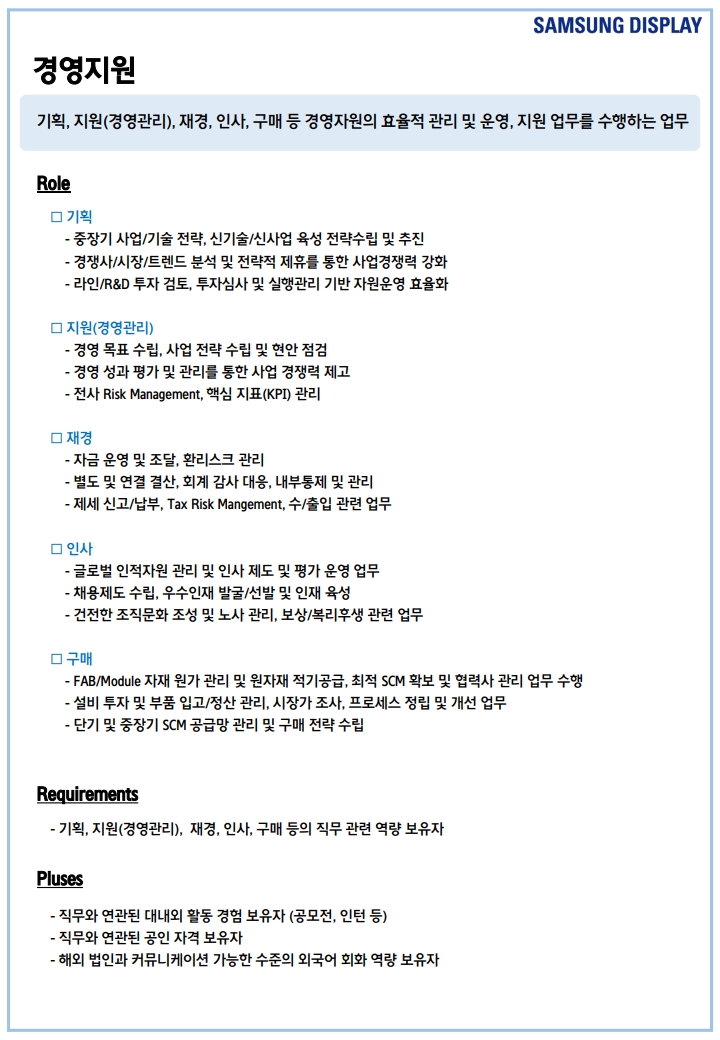 SAMSUNG DISPLAY

경영지원

기획, 지원(경영관리), 재경, 인사, 구매 등 경영자원의 효율적 관리 및 운영, 지원 업무를 수행하는 업무

Role

□ 기획
- 중장기 사업/기술 전략, 신기술/신사업 육성 전략수립 및 추진
- 경쟁사/시장/트렌드 분석 및 전략적 제휴를 통한 사업경쟁력 강화
- 라인/R&D 투자 검토, 투자심사 및 실행관리 기반 자원운영 효율화

□ 지원(경영관리)
- 경영 목표 수립, 사업 전략 수립 및 현안 점검
- 경영 성과 평가 및 관리를 통한 사업 경쟁력 제고
- 전사 Risk Management, 핵심 지표(KPI) 관리

□ 재경
- 자금 운영 및 조달, 환리스크 관리
- 별도 및 연결 결산, 회계 감사 대응, 내부통제 및 관리
- 제세 신고/납부, Tax Risk Mangement, 수/출입 관련 업무

□ 인사
- 글로벌 인적자원 관리 및 인사 제도 및 평가 운영 업무
- 채용제도 수립, 우수인재 발굴/선발 및 인재 육성
- 건전한 조직문화 조성 및 노사 관리, 보상/복리후생 관련 업무

□ 구매
- FAB/Module 자재 원가 관리 및 원자재 적기공급, 최적 SCM 확보 및 협력사 관리 업무 수행
- 설비 투자 및 부품 입고/정산 관리, 시장가 조사, 프로세스 정립 및 개선 업무
- 단기 및 중장기 SCM 공급망 관리 및 구매 전략 수립

Requirements

- 기획, 지원(경영관리), 재경, 인사, 구매 등의 직무 관련 역량 보유자

Pluses

- 직무와 연관된 대내외 활동 경험 보유자 (공모전, 인턴 등)
- 직무와 연관된 공인 자격 보유자
- 해외 법인과 커뮤니케이션 가능한 수준의 외국어 회화 역량 보유자